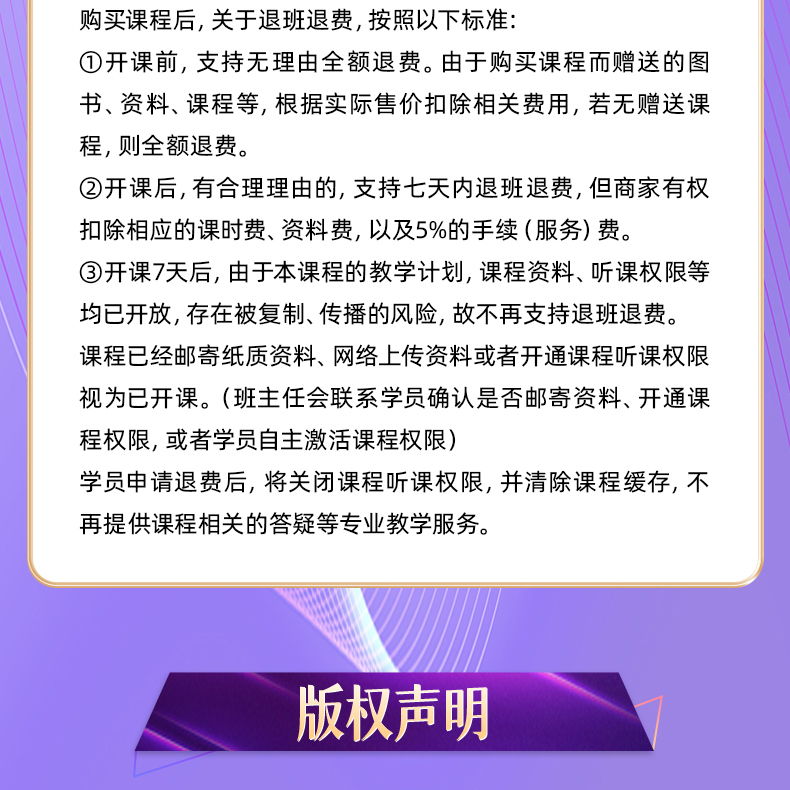 购买课程后，关于退班退费，按照以下标准：
①开课前，支持无理由全额退费。由于购买课程而赠送的图书、资料、课程等，根据实际售价扣除相关费用，若无赠送课程，则全额退费。
②开课后，有合理理由的，支持七天内退班退费，但商家有权扣除相应的课时费、资料费，以及5%的手续（服务）费。
③开课7天后，由于本课程的教学计划，课程资料、听课权限等均已开放，存在被复制、传播的风险，故不再支持退班退费。
课程已经邮寄纸质资料、网络上传资料或者开通课程听课权限视为已开课。（班主任会联系学员确认是否邮寄资料、开通课程权限，或者学员自主激活课程权限）
学员申请退费后，将关闭课程听课权限，并清除课程缓存，不再提供课程相关的答疑等专业教学服务。

版权声明